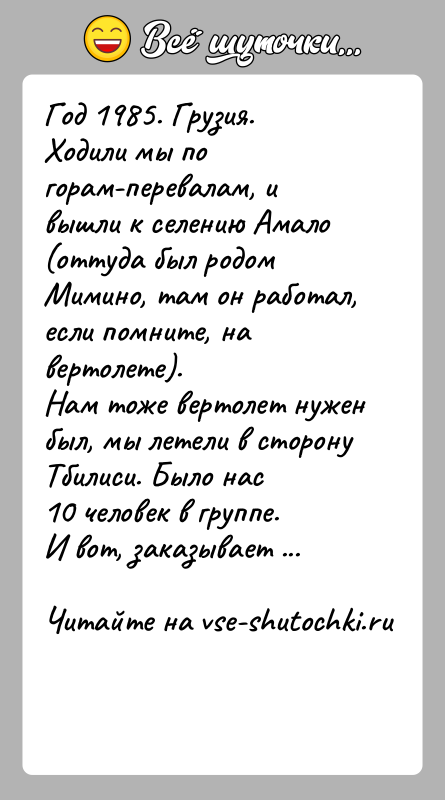 Всё шуточки...

Год 1985. Грузия. Ходили мы по горам-перевалам, и вышли к селению Амало (оттуда был родом Мимино, там он работал, если помните, на вертолете).
Нам тоже вертолет нужен был, мы летели в сторону Тбилиси. Было нас 10 человек в группе.
И вот, заказывает ...

Читайте на vse-shutochki.ru